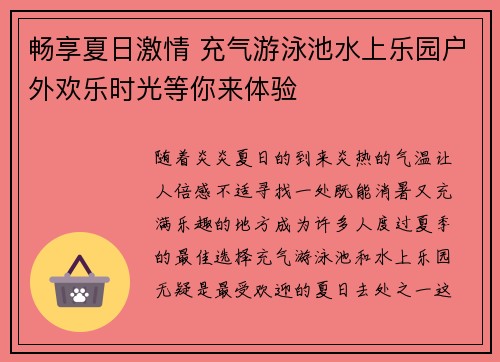 畅享夏日激情 充气游泳池水上乐园户外欢乐时光等你来体验

随着炎炎夏日的到来炎热的气温让人倍感不适寻找一处既能消暑又充满乐趣的地方成为许多人度过夏季的最佳选择充气游泳池和水上乐园无疑是最受欢迎的夏日去处之一这